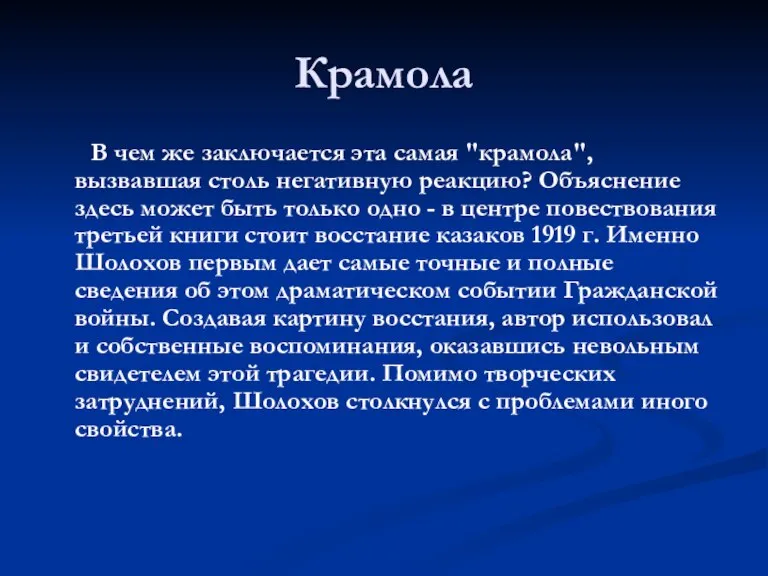 Крамола

В чем же заключается эта самая "крамола", вызвавшая столь негативную реакцию? Объяснение здесь может быть только одно - в центре повествования третьей книги стоит восстание казаков 1919 г. Именно Шолохов первым дает самые точные и полные сведения об этом драматическом событии Гражданской войны. Создавая картину восстания, автор использовал и собственные воспоминания, оказавшись невольным свидетелем этой трагедии. Помимо творческих затруднений, Шолохов столкнулся с проблемами иного свойства.